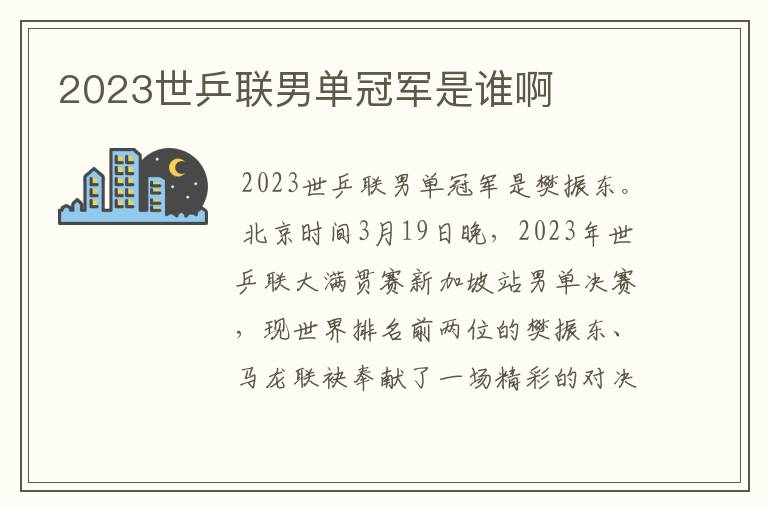 2023世乒联男单冠军是谁啊

2023世乒联男单冠军是樊振东。北京时间3月19日晚，2023年世乒联大满贯赛新加坡站男单决赛，现世界排名前两位的樊振东、马龙联袂奉献了一场精彩的对决